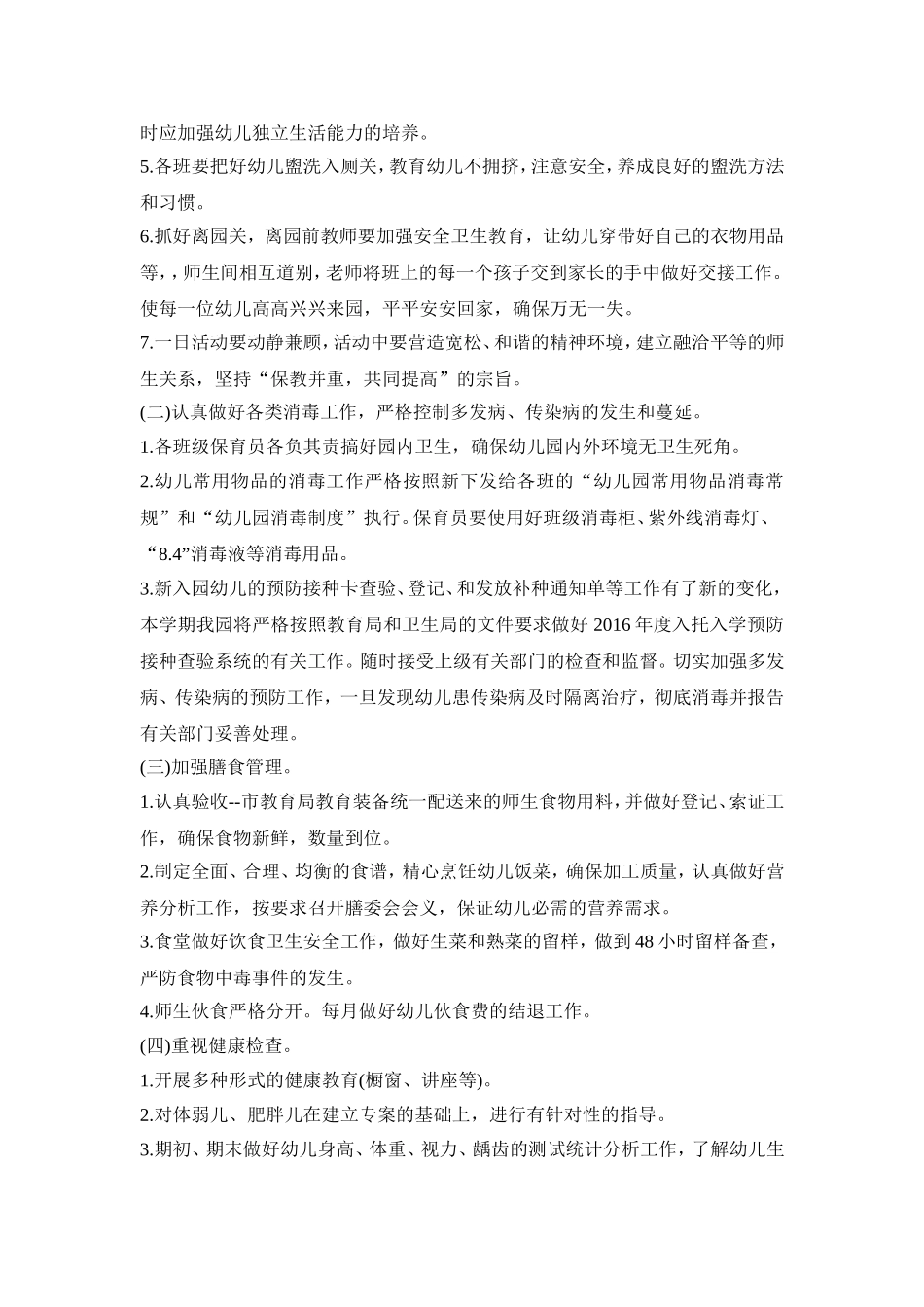 时应加强幼儿独立生活能力的培养。

5.各班要把好幼儿盥洗入厕关，教育幼儿不拥挤，注意安全，养成良好的盥洗方法和习惯。

6.抓好离园关，离园前教师要加强安全卫生教育，让幼儿穿带好自己的衣物用品等，，师生间相互道别，老师将班上的每一个孩子交到家长的手中做好交接工作。使每一位幼儿高高兴兴来园，平平安安回家，确保万无一失。

7.一日活动要动静兼顾，活动中要营造宽松、和谐的精神环境，建立融洽平等的师生关系，坚持“保教并重，共同提高”的宗旨。

(二)认真做好各类消毒工作，严格控制多发病、传染病的发生和蔓延。

1.各班级保育员各负其责搞好园内卫生，确保幼儿园内外环境无卫生死角。

2.幼儿常用物品的消毒工作严格按照新下发给各班的“幼儿园常用物品消毒常规”和“幼儿园消毒制度”执行。保育员要使用好班级消毒柜、紫外线消毒灯、“8.4”消毒液等消毒用品。

3.新入园幼儿的预防接种卡查验、登记、和发放补种通知单等工作有了新的变化，本学期我园将严格按照教育局和卫生局的文件要求做好 2016 年度入托入学预防接种查验系统的有关工作。随时接受上级有关部门的检查和监督。切实加强多发病、传染病的预防工作，一旦发现幼儿患传染病及时隔离治疗，彻底消毒并报告有关部门妥善处理。

(三)加强膳食管理。

1.认真验收--市教育局教育装备统一配送来的师生食物用料，并做好登记、索证工作，确保食物新鲜，数量到位。

2.制定全面、合理、均衡的食谱，精心烹饪幼儿饭菜，确保加工质量，认真做好营养分析工作，按要求召开膳委会会义，保证幼儿必需的营养需求。

3.食堂做好饮食卫生安全工作，做好生菜和熟菜的留样，做到 48 小时留样备查，严防食物中毒事件的发生。

4.师生伙食严格分开。每月做好幼儿伙食费的结退工作。

(四)重视健康检查。

1.开展多种形式的健康教育(橱窗、讲座等)。

2.对体弱儿、肥胖儿在建立专案的基础上，进行有针对性的指导。

3.期初、期末做好幼儿身高、体重、视力、龋齿的测试统计分析工作，了解幼儿生